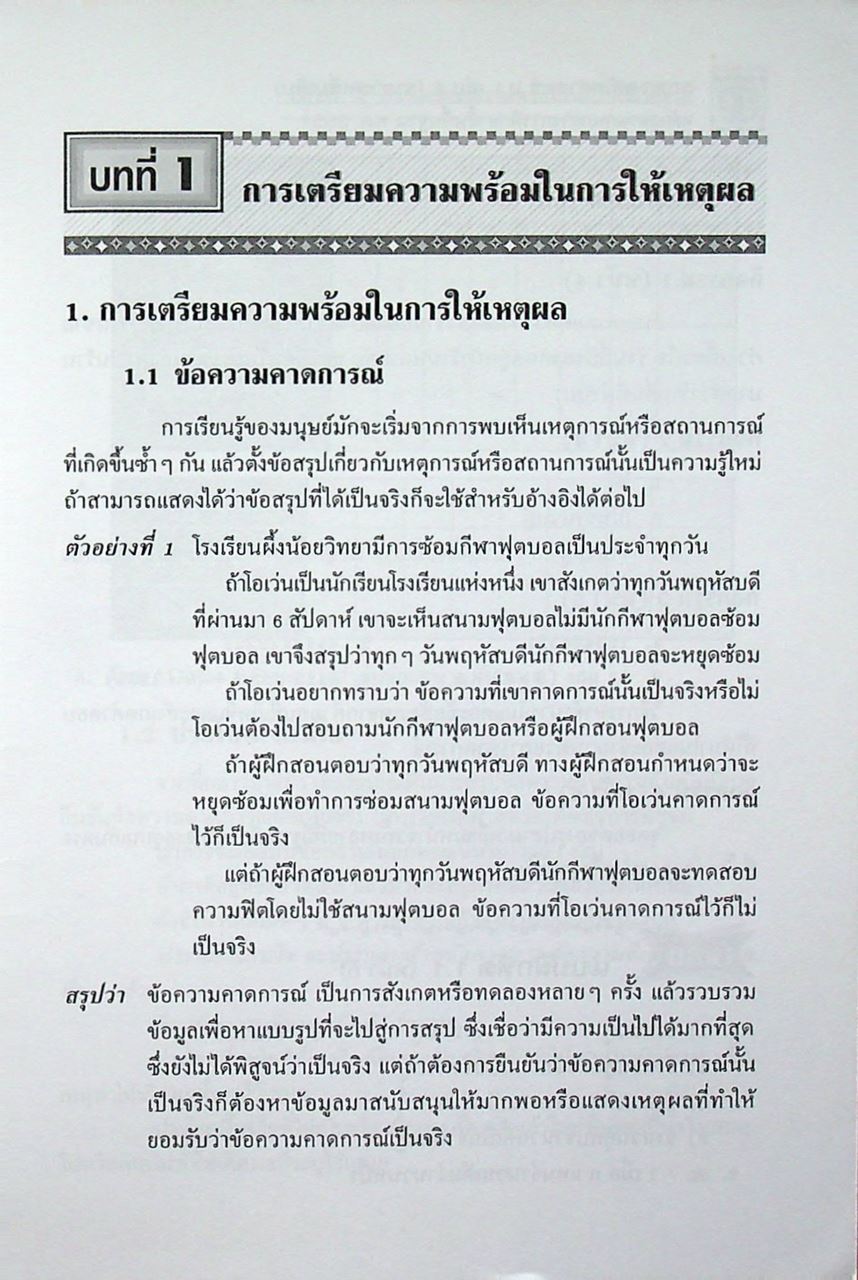 บทที่ 1 การเตรียมความพร้อมในการให้เหตุผล

1. การเตรียมความพร้อมในการให้เหตุผล

1.1 ข้อความคาดการณ์

การเรียนรู้ของมนุษย์มักจะเริ่มจากการพบเห็นเหตุการณ์หรือสถานการณ์ที่เกิดขึ้นซ้ำ ๆ กัน แล้วตั้งข้อสรุปเกี่ยวกับเหตุการณ์หรือสถานการณ์นั้นเป็นความรู้ใหม่ ถ้าสามารถแสดงได้ว่าข้อสรุปที่ได้เป็นจริงก็จะใช้สำหรับอ้างอิงได้ต่อไป

ตัวอย่างที่ 1 โรงเรียนผึ้งน้อยวิทยามีการซ้อมกีฬาฟุตบอลเป็นประจำทุกวัน

ถ้าโอเว่นเป็นนักเรียนโรงเรียนแห่งหนึ่ง เขาสังเกตว่าทุกวันพฤหัสบดีที่ผ่านมา 6 สัปดาห์ เขาจะเห็นสนามฟุตบอลไม่มีนักกีฬาฟุตบอลซ้อมฟุตบอล เขาจึงสรุปว่าทุก ๆ วันพฤหัสบดีนักกีฬาฟุตบอลจะหยุดซ้อม

ถ้าโอเว่นอยากทราบว่า ข้อความที่เขาคาดการณ์นั้นเป็นจริงหรือไม่ โอเว่นต้องไปสอบถามนักกีฬาฟุตบอลหรือผู้ฝึกสอนฟุตบอล

ถ้าผู้ฝึกสอนตอบว่าทุกวันพฤหัสบดี ทางผู้ฝึกสอนกำหนดว่าจะหยุดซ้อมเพื่อทำการซ่อมสนามฟุตบอล ข้อความที่โอเว่นคาดการณ์ไว้ก็เป็นจริง

แต่ถ้าผู้ฝึกสอนตอบว่าทุกวันพฤหัสบดีนักกีฬาฟุตบอลจะทดสอบความฟิตโดยไม่ใช้สนามฟุตบอล ข้อความที่โอเว่นคาดการณ์ไว้ก็ไม่เป็นจริง

สรุปว่า ข้อความคาดการณ์ เป็นการสังเกตหรือทดลองหลาย ๆ ครั้ง แล้วรวบรวมข้อมูลเพื่อหาแบบรูปที่จะไปสู่การสรุป ซึ่งเชื่อว่ามีความเป็นไปได้มากที่สุด ซึ่งยังไม่ได้พิสูจน์ว่าเป็นจริง แต่ถ้าต้องการยืนยันว่าข้อความคาดการณ์นั้นเป็นจริงก็ต้องหาข้อมูลมาสนับสนุนให้มากพอหรือแสดงเหตุผลที่ทำให้ยอมรับว่าข้อความคาดการณ์เป็นจริง